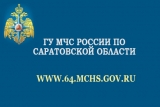 ГУ МЧС РОССИИ ПО САРАТОВСКОЙ ОБЛАСТИ

WWW.64.MCHS.GOV.RU